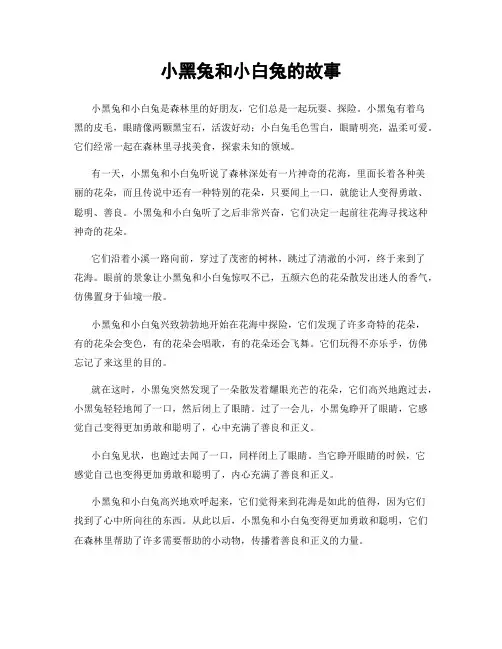 小黑兔和小白兔的故事

小黑兔和小白兔是森林里的好朋友，它们总是一起玩耍、探险。小黑兔有着乌黑的皮毛，眼睛像两颗黑宝石，活泼好动；小白兔毛色雪白，眼睛明亮，温柔可爱。它们经常一起在森林里寻找美食，探索未知的领域。

有一天，小黑兔和小白兔听说了森林深处有一片神奇的花海，里面长着各种美丽的花朵，而且传说中还有一种特别的花朵，只要闻上一口，就能让人变得勇敢、聪明、善良。小黑兔和小白兔听了之后非常兴奋，它们决定一起前往花海寻找这种神奇的花朵。

它们沿着小溪一路向前，穿过了茂密的树林，跳过了清澈的小河，终于来到了花海。眼前的景象让小黑兔和小白兔惊叹不已，五颜六色的花朵散发出迷人的香气，仿佛置身于仙境一般。

小黑兔和小白兔兴致勃勃地开始在花海中探险，它们发现了许多奇特的花朵，有的花朵会变色，有的花朵会唱歌，有的花朵还会飞舞。它们玩得不亦乐乎，仿佛忘记了来这里的目的。

就在这时，小黑兔突然发现了一朵散发着耀眼光芒的花朵，它们高兴地跑过去，小黑兔轻轻地闻了一口，然后闭上了眼睛。过了一会儿，小黑兔睁开了眼睛，它感觉自己变得更加勇敢和聪明了，心中充满了善良和正义。

小白兔见状，也跑过去闻了一口，同样闭上了眼睛。当它睁开眼睛的时候，它感觉自己也变得更加勇敢和聪明了，内心充满了善良和正义。

小黑兔和小白兔高兴地欢呼起来，它们觉得来到花海是如此的值得，因为它们找到了心中所向往的东西。从此以后，小黑兔和小白兔变得更加勇敢和聪明，它们在森林里帮助了许多需要帮助的小动物，传播着善良和正义的力量。